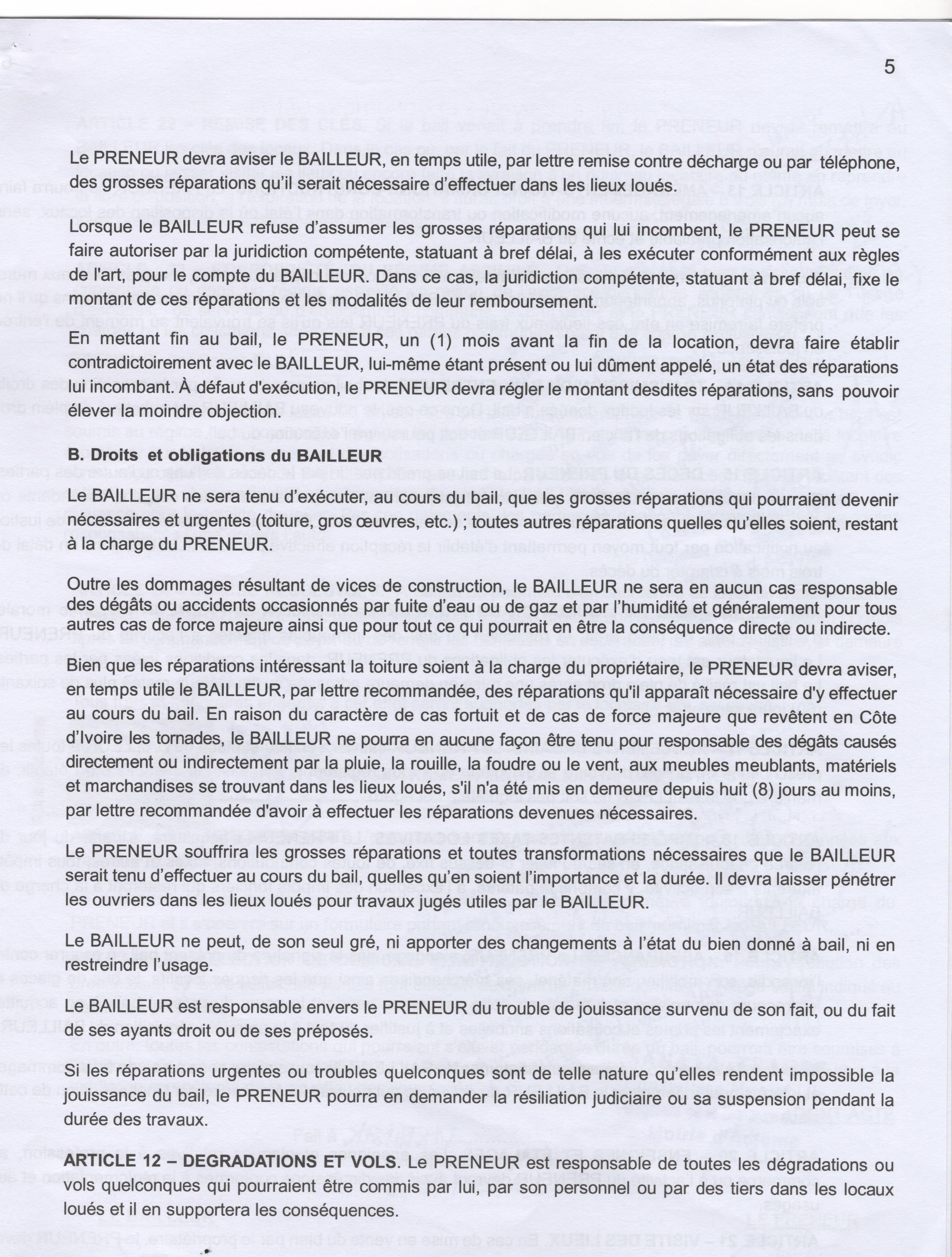 5

Le PRENEUR devra aviser le BAILLEUR, en temps utile, par lettre remise contre décharge ou par téléphone, des grosses réparations qu'il serait nécessaire d'effectuer dans les lieux loués.

Lorsque le BAILLEUR refuse d'assumer les grosses réparations qui lui incombent, le PRENEUR peut se faire autoriser par la juridiction compétente, statuant à bref délai, à les exécuter conformément aux règles de l'art, pour le compte du BAILLEUR. Dans ce cas, la juridiction compétente, statuant à bref délai, fixe le montant de ces réparations et les modalités de leur remboursement.

En mettant fin au bail, le PRENEUR, un (1) mois avant la fin de la location, devra faire établir contradictoirement avec le BAILLEUR, lui-même étant présent ou lui dûment appelé, un état des réparations lui incombant. À défaut d'exécution, le PRENEUR devra régler le montant desdites réparations, sans pouvoir élever la moindre objection.

B. Droits et obligations du BAILLEUR

Le BAILLEUR ne sera tenu d'exécuter, au cours du bail, que les grosses réparations qui pourraient devenir nécessaires et urgentes (toiture, gros œuvres, etc.) ; toutes autres réparations quelles qu'elles soient, restant à la charge du PRENEUR.

Outre les dommages résultant de vices de construction, le BAILLEUR ne sera en aucun cas responsable des dégâts ou accidents occasionnés par fuite d'eau ou de gaz et par l'humidité et généralement pour tous autres cas de force majeure ainsi que pour tout ce qui pourrait en être la conséquence directe ou indirecte.

Bien que les réparations intéressant la toiture soient à la charge du propriétaire, le PRENEUR devra aviser, en temps utile le BAILLEUR, par lettre recommandée, des réparations qu'il apparaît nécessaire d'y effectuer au cours du bail. En raison du caractère de cas fortuit et de cas de force majeure que revêtent en Côte d'Ivoire les tornades, le BAILLEUR ne pourra en aucune façon être tenu pour responsable des dégâts causés directement ou indirectement par la pluie, la rouille, la foudre ou le vent, aux meubles meublants, matériels et marchandises se trouvant dans les lieux loués, s'il n'a été mis en demeure depuis huit (8) jours au moins, par lettre recommandée d'avoir à effectuer les réparations devenues nécessaires.

Le PRENEUR souffrira les grosses réparations et toutes transformations nécessaires que le BAILLEUR serait tenu d'effectuer au cours du bail, quelles qu'en soient l'importance et la durée. Il devra laisser pénétrer les ouvriers dans les lieux loués pour travaux jugés utiles par le BAILLEUR.

Le BAILLEUR ne peut, de son seul gré, ni apporter des changements à l'état du bien donné à bail, ni en restreindre l'usage.

Le BAILLEUR est responsable envers le PRENEUR du trouble de jouissance survenu de son fait, ou du fait de ses ayants droit ou de ses préposés.

Si les réparations urgentes ou troubles quelconques sont de telle nature qu'elles rendent impossible la jouissance du bail, le PRENEUR pourra en demander la résiliation judiciaire ou sa suspension pendant la durée des travaux.

ARTICLE 12 – DEGRADATIONS ET VOLS. Le PRENEUR est responsable de toutes les dégradations ou vols quelconques qui pourraient être commis par lui, par son personnel ou par des tiers dans les locaux loués et il en supportera les conséquences.